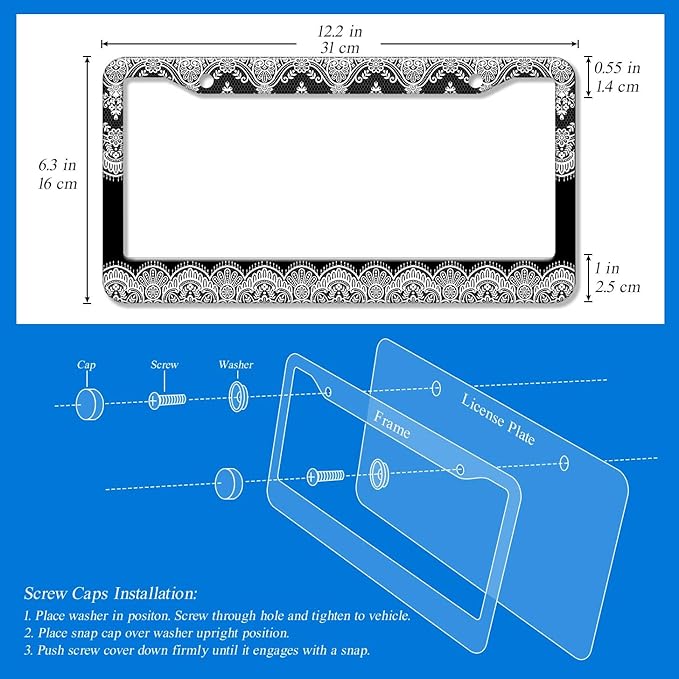 12.2 in
31 cm

0.55 in
1.4 cm

6.3 in
16 cm

1 in
2.5 cm

Cap

Screw

Washer

Frame

License Plate

Screw Caps Installation:

1. Place washer in positon. Screw through hole and tighten to vehicle.
2. Place snap cap over washer upright position.
3. Push screw cover down firmly until it engages with a snap.